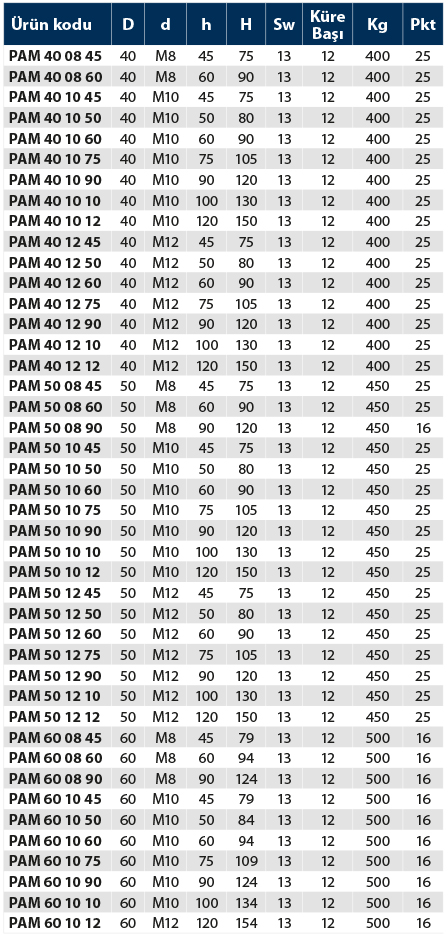 | Ürün kodu | D | d | h | H | Sw | Küre Başı | Kg | Pkt |
|---|---|---|---|---|---|---|---|---|
| PAM 40 08 45 | 40 | M8 | 45 | 75 | 13 | 12 | 400 | 25 |
| PAM 40 08 60 | 40 | M8 | 60 | 90 | 13 | 12 | 400 | 25 |
| PAM 40 10 45 | 40 | M10 | 45 | 75 | 13 | 12 | 400 | 25 |
| PAM 40 10 50 | 40 | M10 | 50 | 80 | 13 | 12 | 400 | 25 |
| PAM 40 10 60 | 40 | M10 | 60 | 90 | 13 | 12 | 400 | 25 |
| PAM 40 10 75 | 40 | M10 | 75 | 105 | 13 | 12 | 400 | 25 |
| PAM 40 10 90 | 40 | M10 | 90 | 120 | 13 | 12 | 400 | 25 |
| PAM 40 10 10 | 40 | M10 | 100 | 130 | 13 | 12 | 400 | 25 |
| PAM 40 10 12 | 40 | M10 | 120 | 150 | 13 | 12 | 400 | 25 |
| PAM 40 12 45 | 40 | M12 | 45 | 75 | 13 | 12 | 400 | 25 |
| PAM 40 12 50 | 40 | M12 | 50 | 80 | 13 | 12 | 400 | 25 |
| PAM 40 12 60 | 40 | M12 | 60 | 90 | 13 | 12 | 400 | 25 |
| PAM 40 12 75 | 40 | M12 | 75 | 105 | 13 | 12 | 400 | 25 |
| PAM 40 12 90 | 40 | M12 | 90 | 120 | 13 | 12 | 400 | 25 |
| PAM 40 12 10 | 40 | M12 | 100 | 130 | 13 | 12 | 400 | 25 |
| PAM 40 12 12 | 40 | M12 | 120 | 150 | 13 | 12 | 400 | 25 |
| PAM 50 08 45 | 50 | M8 | 45 | 75 | 13 | 12 | 450 | 25 |
| PAM 50 08 60 | 50 | M8 | 60 | 90 | 13 | 12 | 450 | 25 |
| PAM 50 08 90 | 50 | M8 | 90 | 120 | 13 | 12 | 450 | 16 |
| PAM 50 10 45 | 50 | M10 | 45 | 75 | 13 | 12 | 450 | 25 |
| PAM 50 10 50 | 50 | M10 | 50 | 80 | 13 | 12 | 450 | 25 |
| PAM 50 10 60 | 50 | M10 | 60 | 90 | 13 | 12 | 450 | 25 |
| PAM 50 10 75 | 50 | M10 | 75 | 105 | 13 | 12 | 450 | 25 |
| PAM 50 10 90 | 50 | M10 | 90 | 120 | 13 | 12 | 450 | 25 |
| PAM 50 10 10 | 50 | M10 | 100 | 130 | 13 | 12 | 450 | 25 |
| PAM 50 10 12 | 50 | M10 | 120 | 150 | 13 | 12 | 450 | 25 |
| PAM 50 12 45 | 50 | M12 | 45 | 75 | 13 | 12 | 450 | 25 |
| PAM 50 12 50 | 50 | M12 | 50 | 80 | 13 | 12 | 450 | 25 |
| PAM 50 12 60 | 50 | M12 | 60 | 90 | 13 | 12 | 450 | 25 |
| PAM 50 12 75 | 50 | M12 | 75 | 105 | 13 | 12 | 450 | 25 |
| PAM 50 12 90 | 50 | M12 | 90 | 120 | 13 | 12 | 450 | 25 |
| PAM 50 12 10 | 50 | M12 | 100 | 130 | 13 | 12 | 450 | 25 |
| PAM 50 12 12 | 50 | M12 | 120 | 150 | 13 | 12 | 450 | 25 |
| PAM 60 08 45 | 60 | M8 | 45 | 79 | 13 | 12 | 500 | 16 |
| PAM 60 08 60 | 60 | M8 | 60 | 94 | 13 | 12 | 500 | 16 |
| PAM 60 08 90 | 60 | M8 | 90 | 124 | 13 | 12 | 500 | 16 |
| PAM 60 10 45 | 60 | M10 | 45 | 79 | 13 | 12 | 500 | 16 |
| PAM 60 10 50 | 60 | M10 | 50 | 84 | 13 | 12 | 500 | 16 |
| PAM 60 10 60 | 60 | M10 | 60 | 94 | 13 | 12 | 500 | 16 |
| PAM 60 10 75 | 60 | M10 | 75 | 109 | 13 | 12 | 500 | 16 |
| PAM 60 10 90 | 60 | M10 | 90 | 124 | 13 | 12 | 500 | 16 |
| PAM 60 10 10 | 60 | M10 | 100 | 134 | 13 | 12 | 500 | 16 |
| PAM 60 10 12 | 60 | M12 | 120 | 154 | 13 | 12 | 500 | 16 |